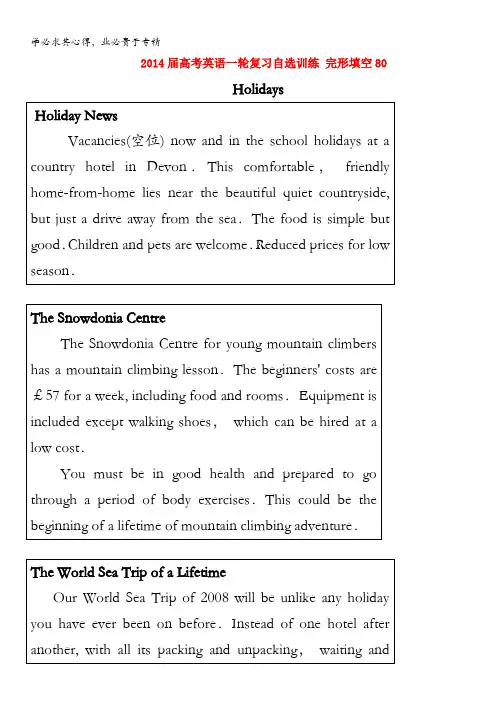 学必求其心得，业必贵于专精

2014届高考英语一轮复习自选训练 完形填空80

Holidays

Holiday News

Vacancies(空位) now and in the school holidays at a country hotel in Devon. This comfortable, friendly home-from-home lies near the beautiful quiet countryside, but just a drive away from the sea. The food is simple but good. Children and pets are welcome. Reduced prices for low season.

The Snowdonia Centre

The Snowdonia Centre for young mountain climbers has a mountain climbing lesson. The beginners' costs are £57 for a week, including food and rooms. Equipment is included except walking shoes, which can be hired at a low cost.

You must be in good health and prepared to go through a period of body exercises. This could be the beginning of a lifetime of mountain climbing adventure.

The World Sea Trip of a Lifetime

Our World Sea Trip of 2008 will be unlike any holiday you have ever been on before. Instead of one hotel after another, with all its packing and unpacking, waiting and